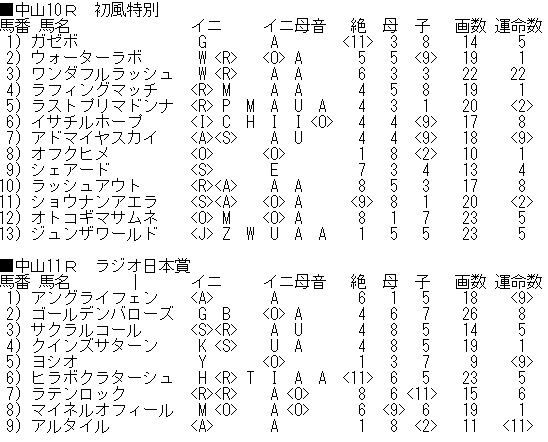 ■中山10Ｒ　初風特別

| 馬番 | 馬名 | イニ | イニ母音 | 絶 | 母 | 子 | 画数 | 運命数 |
|---|---|---|---|---|---|---|---|---|
| 1) | ガゼボ | G | A | <11> | 3 | 8 | 14 | 5 |
| 2) | ウォーターラボ | W <R> | <O> A | 5 | 5 | <9> | 19 | 1 |
| 3) | ワンダフルラッシュ | W <R> | A A | 6 | 3 | 3 | 22 | 22 |
| 4) | ラフィングマッチ | <R> M | A A | 4 | 5 | 8 | 19 | 1 |
| 5) | ラストプリマドンナ | <R> P M | A U A | 4 | 3 | 1 | 20 | <2> |
| 6) | イサチルホープ | <I> C H | I I <O> | 4 | 4 | <9> | 17 | 8 |
| 7) | アドマイヤスカイ | <A><S> | A U | 4 | 4 | <9> | 18 | <9> |
| 8) | オフクヒメ | <O> | <O> | 1 | 8 | <2> | 10 | 1 |
| 9) | シェアード | <S> | E | 7 | 3 | 4 | 13 | 4 |
| 10) | ラッシュアウト | <R><A> | A A | 8 | 5 | 3 | 17 | 8 |
| 11) | ショウナンアエラ | <S><A> | <O> A | <9> | 8 | 1 | 20 | <2> |
| 12) | オトコギマサムネ | <O> M | <O> A | 8 | 1 | 7 | 23 | 5 |
| 13) | ジュンザワールド | <J> Z W | U A A | 1 | 5 | 5 | 23 | 5 |

■中山11Ｒ　ラジオ日本賞

| 馬番 | 馬名 | イニ | イニ母音 | 絶 | 母 | 子 | 画数 | 運命数 |
|---|---|---|---|---|---|---|---|---|
| 1) | アングライフェン | <A> | A | 6 | 1 | 5 | 18 | <9> |
| 2) | ゴールデンバローズ | G B | <O> A | 4 | 6 | 7 | 26 | 8 |
| 3) | サクラルコール | <S><R> | A U | 4 | 8 | 5 | 14 | 5 |
| 4) | クインズサターン | K <S> | U A | 4 | 8 | 5 | 19 | 1 |
| 5) | ヨシオ | Y | <O> | 1 | 3 | 7 | 9 | <9> |
| 6) | ヒラボクラターシュ | H <R> T | I A A | <11> | 6 | 5 | 23 | 5 |
| 7) | ラテンロック | <R><R> | A <O> | 8 | 6 | <11> | 15 | 6 |
| 8) | マイネルオフィール | M <O> | A <O> | 6 | <9> | 6 | 19 | 1 |
| 9) | アルタイル | <A> | A | 1 | 8 | <2> | 11 | <11> |